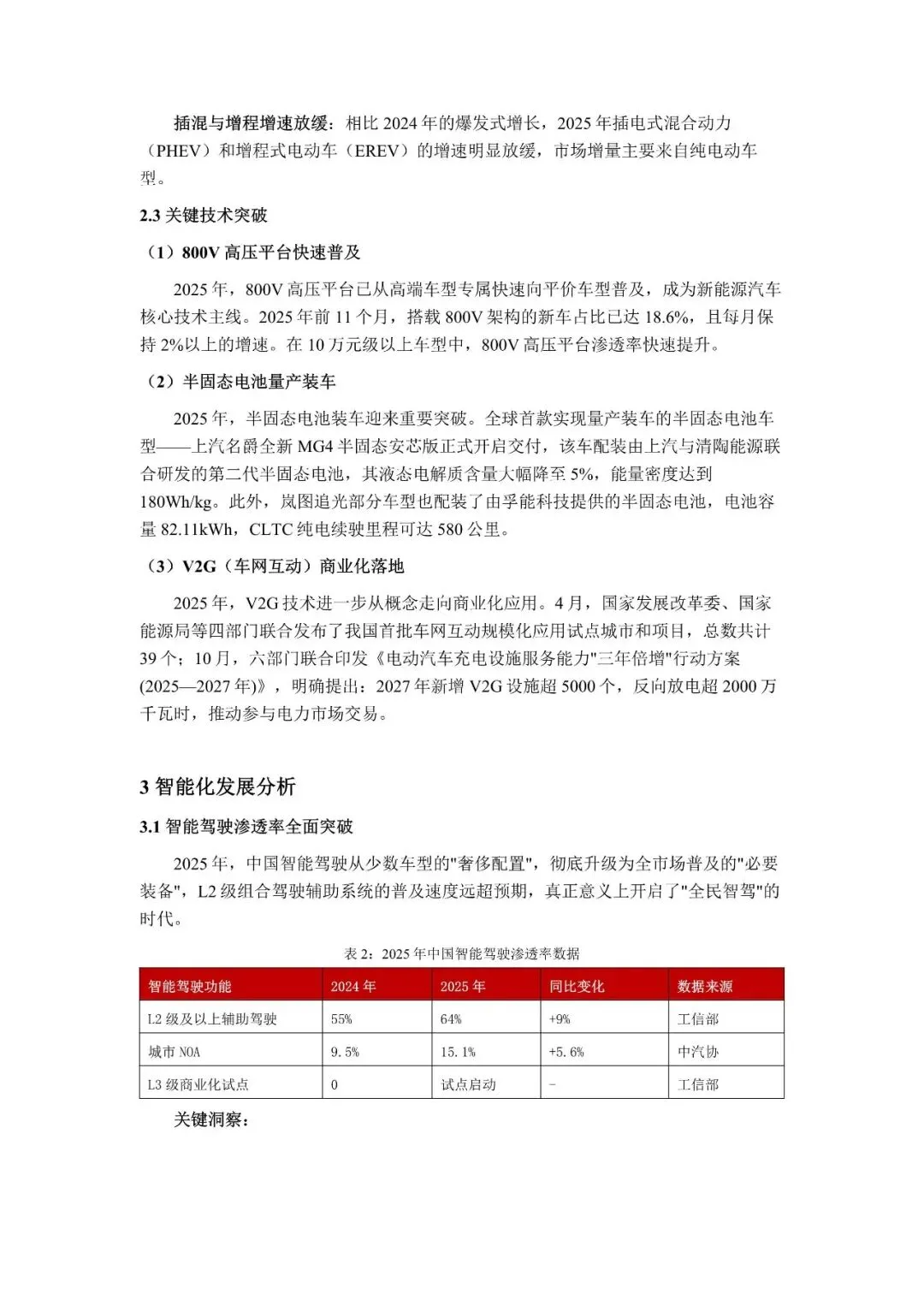 插混与增程增速放缓：相比 2024 年的爆发式增长，2025 年插电式混合动力（PHEV）和增程式电动车（EREV）的增速明显放缓，市场增量主要来自纯电动车型。

2.3 关键技术突破

（1）800V 高压平台快速普及

2025 年，800V 高压平台已从高端车型专属快速向平价车型普及，成为新能源汽车核心技术主线。2025 年前 11 个月，搭载 800V 架构的新车占比已达 18.6%，且每月保持 2%以上的增速。在 10 万元级以上车型中，800V 高压平台渗透率快速提升。

（2）半固态电池量产装车

2025 年，半固态电池装车迎来重要突破。全球首款实现量产装车的半固态电池车型——上汽名爵全新 MG4 半固态安芯版正式开启交付，该车配装由上汽与清陶能源联合研发的第二代半固态电池，其液态电解质含量大幅降至 5%，能量密度达到 180Wh/kg。此外，岚图追光部分车型也配装了由孚能科技提供的半固态电池，电池容量 82.11kWh，CLTC 纯电续驶里程可达 580 公里。

（3）V2G（车网互动）商业化落地

2025 年，V2G 技术进一步从概念走向商业化应用。4 月，国家发展改革委、国家能源局等四部门联合发布了我国首批车网互动规模化应用试点城市和项目，总数共计 39 个；10 月，六部门联合印发《电动汽车充电设施服务能力"三年倍增"行动方案(2025—2027 年)》，明确提出：2027 年新增 V2G 设施超 5000 个，反向放电超 2000 万千瓦时，推动参与电力市场交易。

3 智能化发展分析

3.1 智能驾驶渗透率全面突破

2025 年，中国智能驾驶从少数车型的"奢侈配置"，彻底升级为全市场普及的"必要装备"，L2 级组合驾驶辅助系统的普及速度远超预期，真正意义上开启了"全民智驾"的时代。

表 2：2025 年中国智能驾驶渗透率数据

| 智能驾驶功能 | 2024 年 | 2025 年 | 同比变化 | 数据来源 |
|---|---|---|---|---|
| L2 级及以上辅助驾驶 | 55% | 64% | +9% | 工信部 |
| 城市 NOA | 9.5% | 15.1% | +5.6% | 中汽协 |
| L3 级商业化试点 | 0 | 试点启动 | - | 工信部 |

关键洞察：